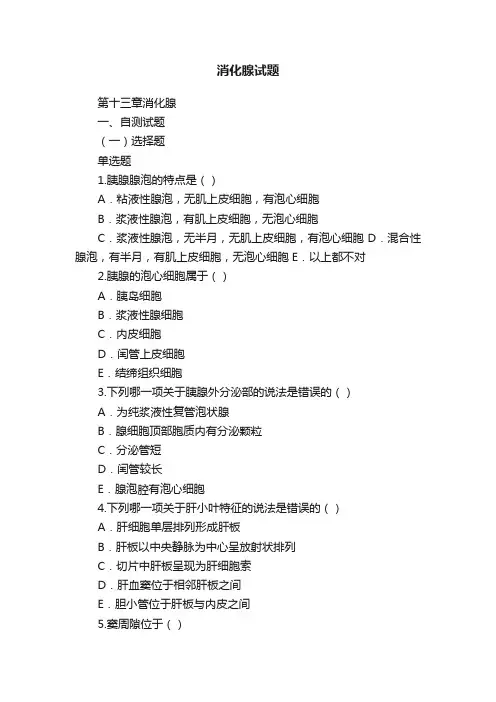 消化腺试题

第十三章消化腺

一、自测试题

（一）选择题

单选题

1.胰腺腺泡的特点是（ ）

A．粘液性腺泡，无肌上皮细胞，有泡心细胞

B．浆液性腺泡，有肌上皮细胞，无泡心细胞

C．浆液性腺泡，无半月，无肌上皮细胞，有泡心细胞 D．混合性腺泡，有半月，有肌上皮细胞，无泡心细胞 E．以上都不对

2.胰腺的泡心细胞属于（ ）

A．胰岛细胞

B．浆液性腺细胞

C．内皮细胞

D．闰管上皮细胞

E．结缔组织细胞

3.下列哪一项关于胰腺外分泌部的说法是错误的（ ）

A．为纯浆液性复管泡状腺

B．腺细胞顶部胞质内有分泌颗粒

C．分泌管短

D．闰管较长

E．腺泡腔有泡心细胞

4.下列哪一项关于肝小叶特征的说法是错误的（ ）

A．肝细胞单层排列形成肝板

B．肝板以中央静脉为中心呈放射状排列

C．切片中肝板呈现为肝细胞索

D．肝血窦位于相邻肝板之间

E．胆小管位于肝板与内皮之间

5.窦周隙位于（ ）